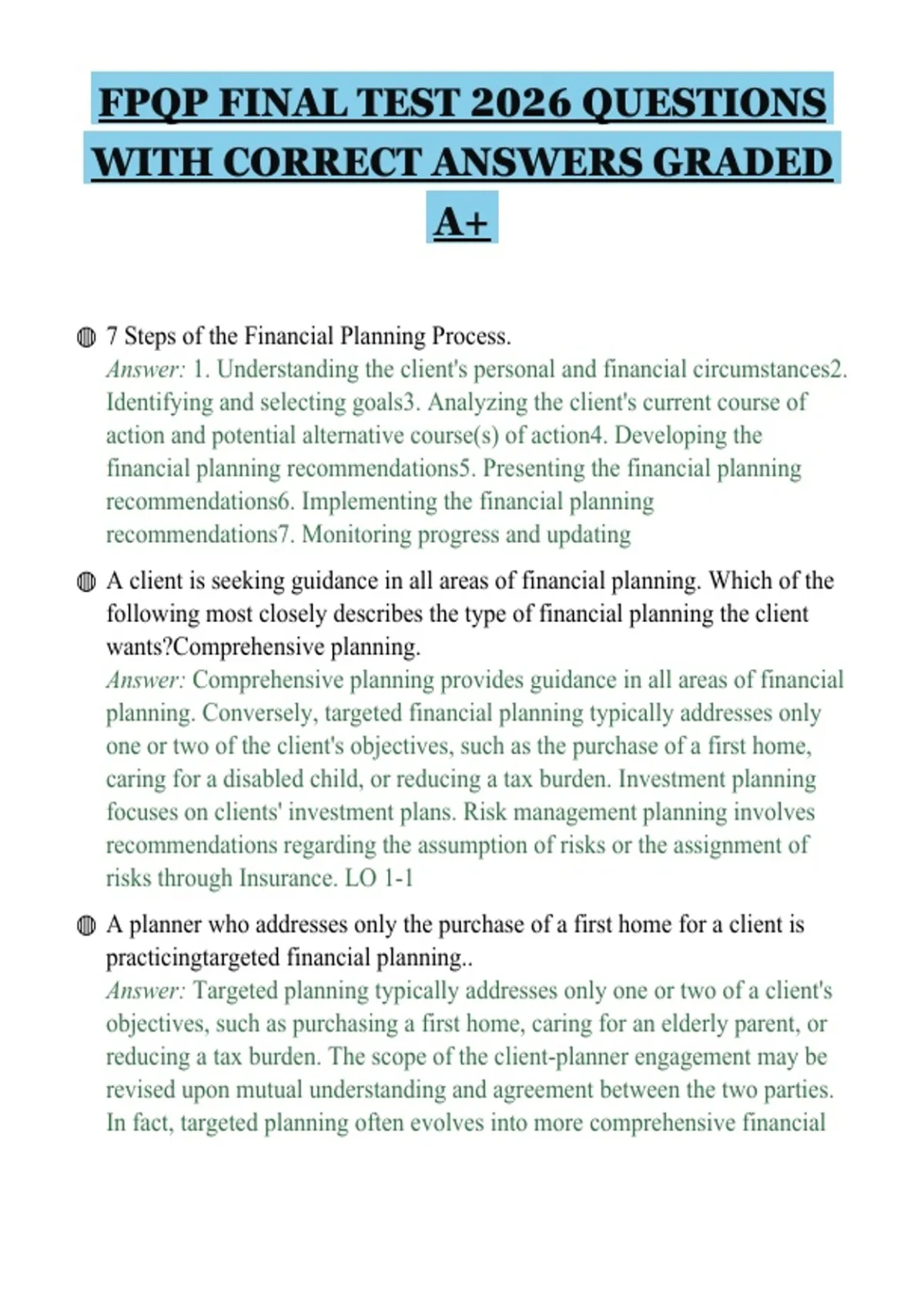 FPQP FINAL TEST 2026 QUESTIONS WITH CORRECT ANSWERS GRADED A+

• 7 Steps of the Financial Planning Process.
Answer: 1. Understanding the client's personal and financial circumstances2. Identifying and selecting goals3. Analyzing the client's current course of action and potential alternative course(s) of action4. Developing the financial planning recommendations5. Presenting the financial planning recommendations6. Implementing the financial planning recommendations7. Monitoring progress and updating

• A client is seeking guidance in all areas of financial planning. Which of the following most closely describes the type of financial planning the client wants?Comprehensive planning.
Answer: Comprehensive planning provides guidance in all areas of financial planning. Conversely, targeted financial planning typically addresses only one or two of the client's objectives, such as the purchase of a first home, caring for a disabled child, or reducing a tax burden. Investment planning focuses on clients' investment plans. Risk management planning involves recommendations regarding the assumption of risks or the assignment of risks through Insurance. LO 1-1

• A planner who addresses only the purchase of a first home for a client is practicingtargeted financial planning..
Answer: Targeted planning typically addresses only one or two of a client's objectives, such as purchasing a first home, caring for an elderly parent, or reducing a tax burden. The scope of the client-planner engagement may be revised upon mutual understanding and agreement between the two parties. In fact, targeted planning often evolves into more comprehensive financial